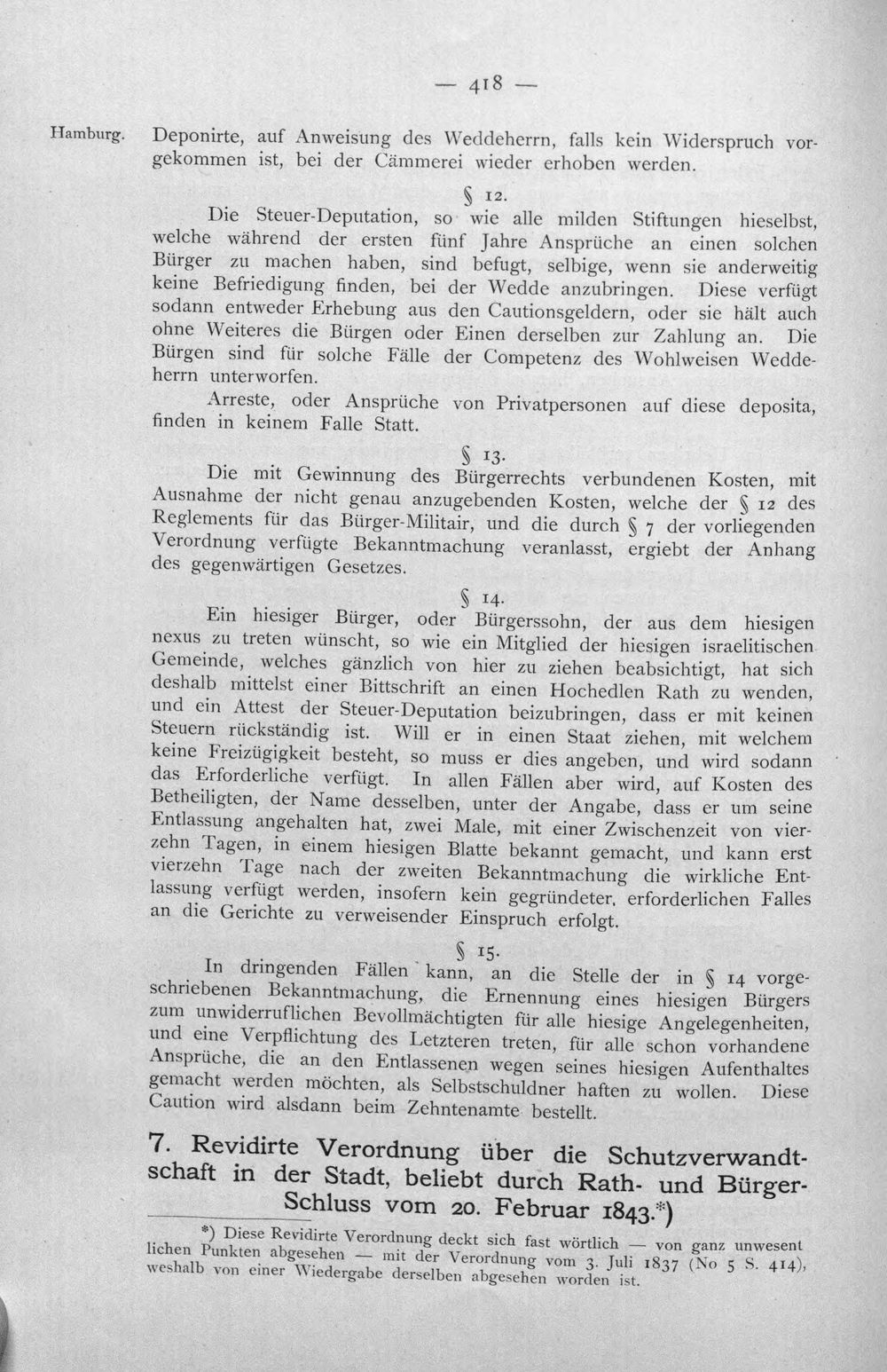 — 418 —

Hamburg.

Deponirte, auf Anweisung des Weddeherrn, falls kein Widerspruch vorgekommen ist, bei der Cämmerei wieder erhoben werden.

§ 12.

Die Steuer-Deputation, so wie alle milden Stiftungen hieselbst, welche während der ersten fünf Jahre Ansprüche an einen solchen Bürger zu machen haben, sind befugt, selbige, wenn sie anderweitig keine Befriedigung finden, bei der Wedde anzubringen. Diese verfügt sodann entweder Erhebung aus den Cautionsgeldern, oder sie hält auch ohne Weiteres die Bürgen oder Einen derselben zur Zahlung an. Die Bürgen sind für solche Fälle der Competenz des Wohlweisen Weddeherrn unterworfen.

Arreste, oder Ansprüche von Privatpersonen auf diese deposita, finden in keinem Falle Statt.

§ 13.

Die mit Gewinnung des Bürgerrechts verbundenen Kosten, mit Ausnahme der nicht genau anzugebenden Kosten, welche der § 12 des Reglements für das Bürger-Militair, und die durch § 7 der vorliegenden Verordnung verfügte Bekanntmachung veranlasst, ergiebt der Anhang des gegenwärtigen Gesetzes.

§ 14.

Ein hiesiger Bürger, oder Bürgerssohn, der aus dem hiesigen nexus zu treten wünscht, so wie ein Mitglied der hiesigen israelitischen Gemeinde, welches gänzlich von hier zu ziehen beabsichtigt, hat sich deshalb mittelst einer Bittschrift an einen Hochedlen Rath zu wenden, und ein Attest der Steuer-Deputation beizubringen, dass er mit keinen Steuern rückständig ist. Will er in einen Staat ziehen, mit welchem keine Freizügigkeit besteht, so muss er dies angeben, und wird sodann das Erforderliche verfügt. In allen Fällen aber wird, auf Kosten des Betheiligten, der Name desselben, unter der Angabe, dass er um seine Entlassung angehalten hat, zwei Male, mit einer Zwischenzeit von vierzehn Tagen, in einem hiesigen Blatte bekannt gemacht, und kann erst vierzehn Tage nach der zweiten Bekanntmachung die wirkliche Entlassung verfügt werden, insofern kein gegründeter, erforderlichen Falles an die Gerichte zu verweisender Einspruch erfolgt.

§ 15.

In dringenden Fällen kann, an die Stelle der in § 14 vorgeschriebenen Bekanntmachung, die Ernennung eines hiesigen Bürgers zum unwiderruflichen Bevollmächtigten für alle hiesige Angelegenheiten, und eine Verpflichtung des Letzteren treten, für alle schon vorhandene Ansprüche, die an den Entlassenen wegen seines hiesigen Aufenthaltes gemacht werden möchten, als Selbstschuldner haften zu wollen. Diese Caution wird alsdann beim Zehntenamte bestellt.

7. Revidirte Verordnung über die Schutzverwandtschaft in der Stadt, beliebt durch Rath- und Bürger-Schluss vom 20. Februar 1843.*)

*) Diese Revidirte Verordnung deckt sich fast wörtlich — von ganz unwesentlichen Punkten abgesehen — mit der Verordnung vom 3. Juli 1837 (No 5 S. 414), weshalb von einer Wiedergabe derselben abgesehen worden ist.